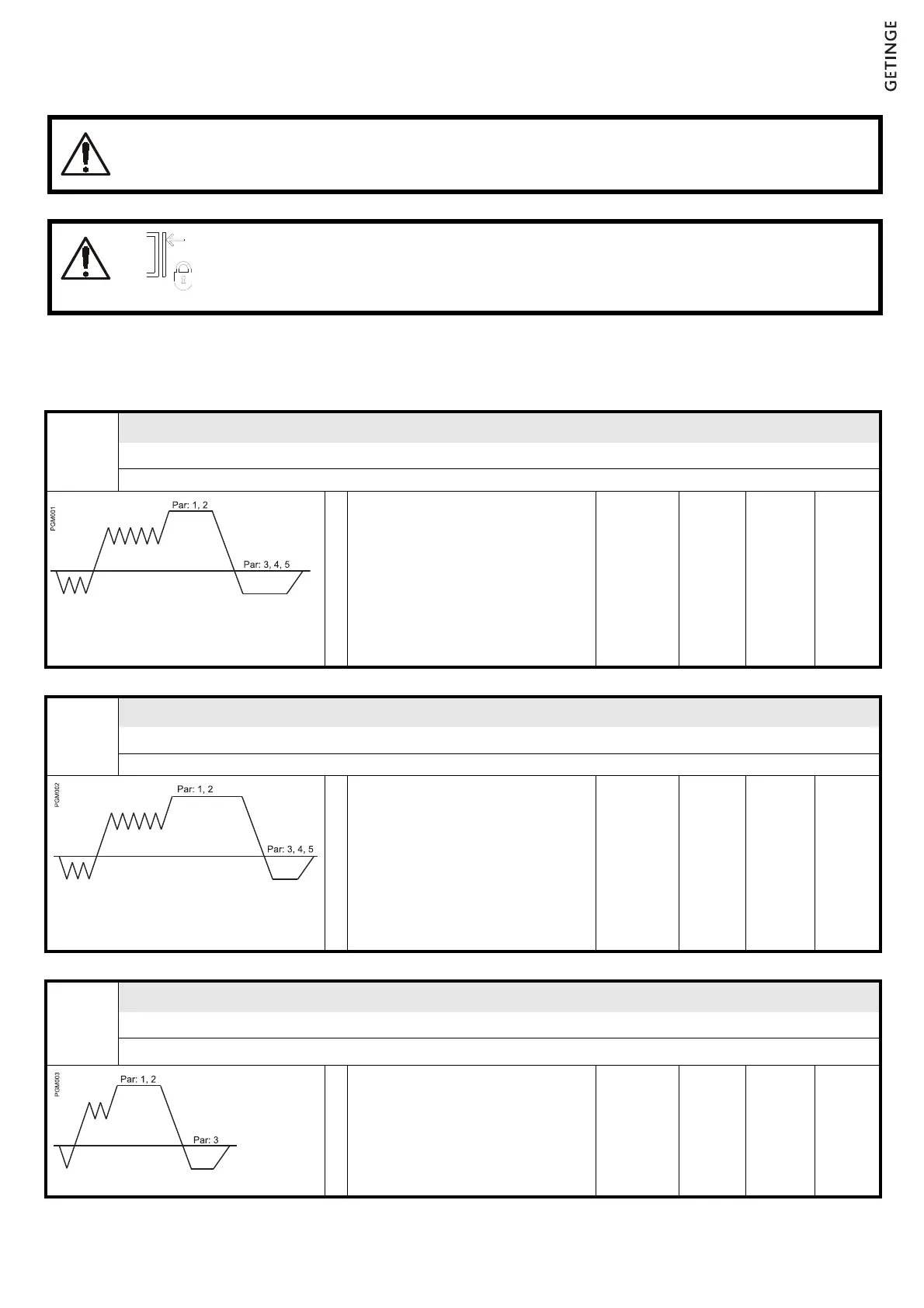 GETINGE

PGM001

Par: 1, 2

Par: 3, 4, 5

PGM002

Par: 1, 2

Par: 3, 4, 5

PGM003

Par: 1, 2

Par: 3